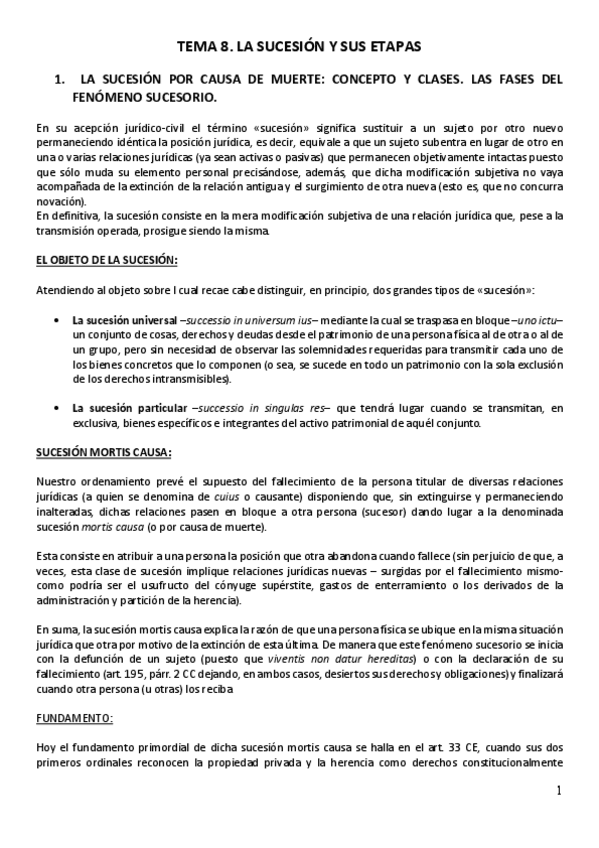 TEMA 8. LA SUCESIÓN Y SUS ETAPAS

1. LA SUCESIÓN POR CAUSA DE MUERTE: CONCEPTO Y CLASES. LAS FASES DEL FENÓMENO SUCESORIO.

En su acepción jurídico-civil el término «sucesión» significa sustituir a un sujeto por otro nuevo permaneciendo idéntica la posición jurídica, es decir, equivale a que un sujeto subentra en lugar de otro en una o varias relaciones jurídicas (ya sean activas o pasivas) que permanecen objetivamente intactas puesto que sólo muda su elemento personal precisándose, además, que dicha modificación subjetiva no vaya acompañada de la extinción de la relación antigua y el surgimiento de otra nueva (esto es, que no concurra novación).
En definitiva, la sucesión consiste en la mera modificación subjetiva de una relación jurídica que, pese a la transmisión operada, prosigue siendo la misma.

EL OBJETO DE LA SUCESIÓN:

Atendiendo al objeto sobre l cual recae cabe distinguir, en principio, dos grandes tipos de «sucesión»:

• La sucesión universal –successio in universum ius– mediante la cual se traspasa en bloque –uno ictu– un conjunto de cosas, derechos y deudas desde el patrimonio de una persona física al de otra o al de un grupo, pero sin necesidad de observar las solemnidades requeridas para transmitir cada uno de los bienes concretos que lo componen (o sea, se sucede en todo un patrimonio con la sola exclusión de los derechos intransmisibles).

• La sucesión particular –successio in singulas res– que tendrá lugar cuando se transmitan, en exclusiva, bienes específicos e integrantes del activo patrimonial de aquél conjunto.

SUCESIÓN MORTIS CAUSA:

Nuestro ordenamiento prevé el supuesto del fallecimiento de la persona titular de diversas relaciones jurídicas (a quien se denomina de cuius o causante) disponiendo que, sin extinguirse y permaneciendo inalteradas, dichas relaciones pasen en bloque a otra persona (sucesor) dando lugar a la denominada sucesión mortis causa (o por causa de muerte).

Esta consiste en atribuir a una persona la posición que otra abandona cuando fallece (sin perjuicio de que, a veces, esta clase de sucesión implique relaciones jurídicas nuevas – surgidas por el fallecimiento mismo- como podría ser el usufructo del cónyuge supérstite, gastos de enterramiento o los derivados de la administración y partición de la herencia).

En suma, la sucesión mortis causa explica la razón de que una persona física se ubique en la misma situación jurídica que otra por motivo de la extinción de esta última. De manera que este fenómeno sucesorio se inicia con la defunción de un sujeto (puesto que viventis non datur hereditas) o con la declaración de su fallecimiento (art. 195, párr. 2 CC dejando, en ambos casos, desiertos sus derechos y obligaciones) y finalizará cuando otra persona (u otras) los reciba

FUNDAMENTO:

Hoy el fundamento primordial de dicha sucesión mortis causa se halla en el art. 33 CE, cuando sus dos primeros ordinales reconocen la propiedad privada y la herencia como derechos constitucionalmente

1